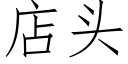 店头